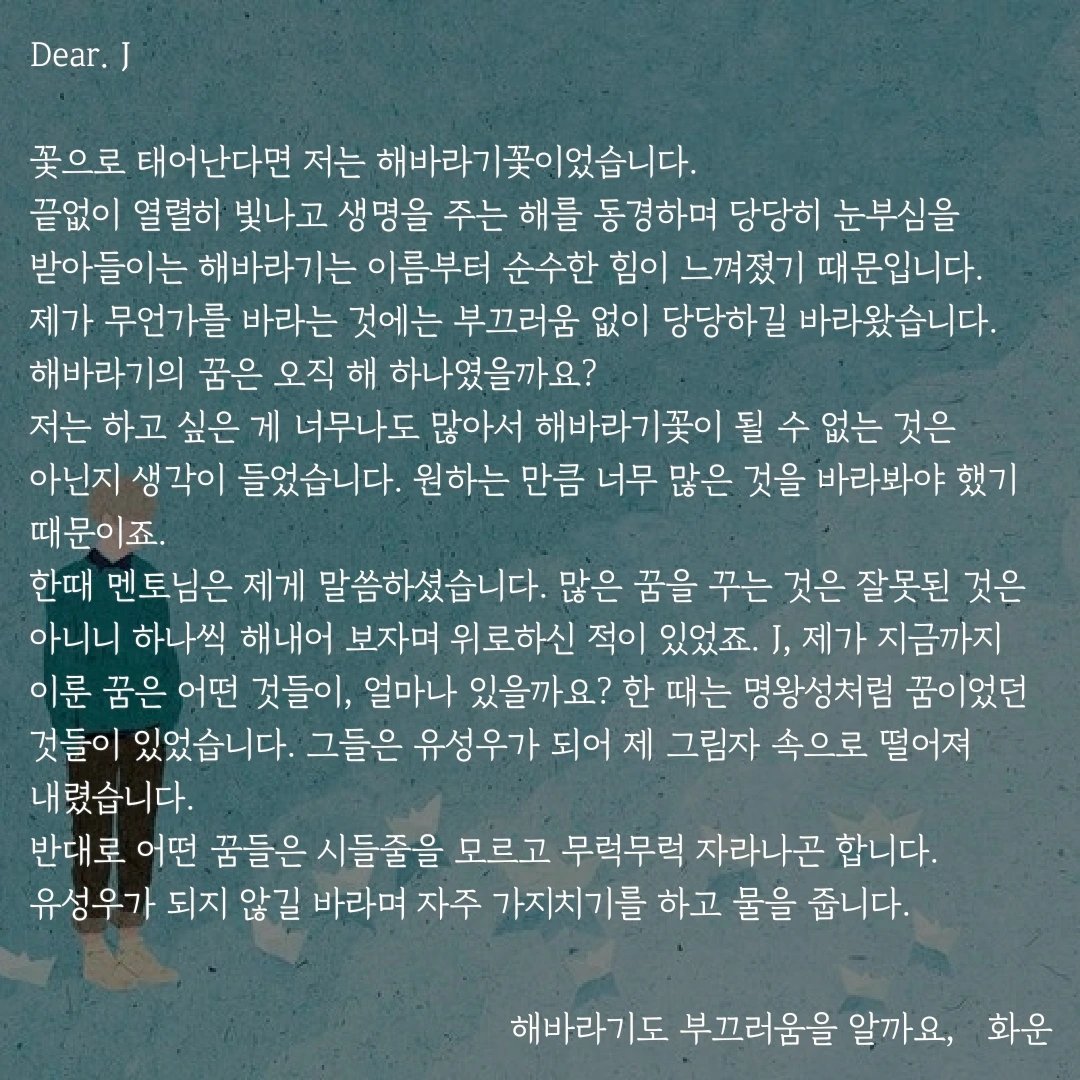 Dear. J

꽃으로 태어난다면 저는 해바라기꽃이었습니다.
끝없이 열렬히 빛나고 생명을 주는 해를 동경하며 당당히 눈부심을 받아들이는 해바라기는 이름부터 순수한 힘이 느껴졌기 때문입니다.
제가 무언가를 바라는 것에는 부끄러움 없이 당당하길 바라왔습니다.
해바라기의 꿈은 오직 해 하나였을까요?
저는 하고 싶은 게 너무나도 많아서 해바라기꽃이 될 수 없는 것은 아닌지 생각이 들었습니다. 원하는 만큼 너무 많은 것을 바라봐야 했기 때문이죠.
한때 멘토님은 제게 말씀하셨습니다. 많은 꿈을 꾸는 것은 잘못된 것은 아니니 하나씩 해내어 보자며 위로하신 적이 있었죠. J, 제가 지금까지 이룬 꿈은 어떤 것들이, 얼마나 있을까요? 한 때는 명왕성처럼 꿈이었던 것들이 있었습니다. 그들은 유성우가 되어 제 그림자 속으로 떨어져 내렸습니다.
반대로 어떤 꿈들은 시들줄을 모르고 무럭무럭 자라나곤 합니다.
유성우가 되지 않길 바라며 자주 가지치기를 하고 물을 줍니다.

해바라기도 부끄러움을 알까요,   화운